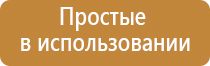 Простые
в использовании